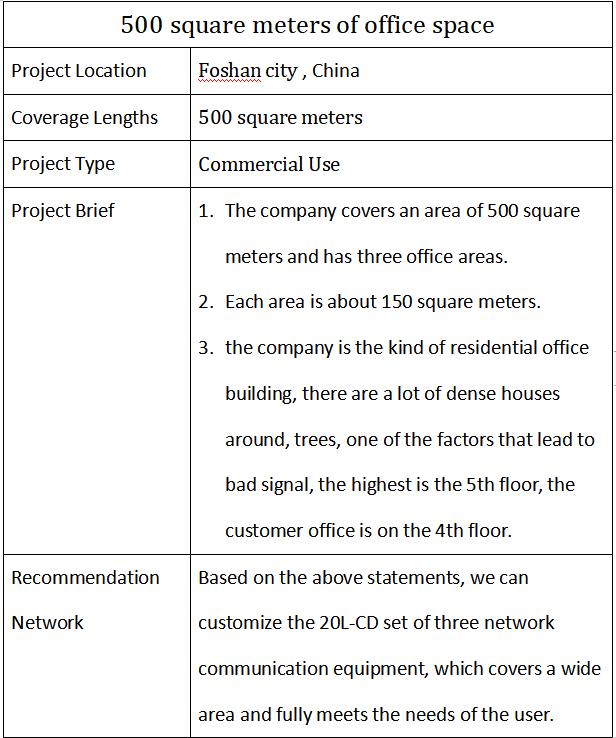 | 500 square meters of office space | |
|---|---|
| Project Location | Foshan city , China |
| Coverage Lengths | 500 square meters |
| Project Type | Commercial Use |
| Project Brief | 1. The company covers an area of 500 square meters and has three office areas. 2. Each area is about 150 square meters. 3. the company is the kind of residential office building, there are a lot of dense houses around, trees, one of the factors that lead to bad signal, the highest is the 5th floor, the customer office is on the 4th floor. |
| Recommendation Network | Based on the above statements, we can customize the 20L-CD set of three network communication equipment, which covers a wide area and fully meets the needs of the user. |